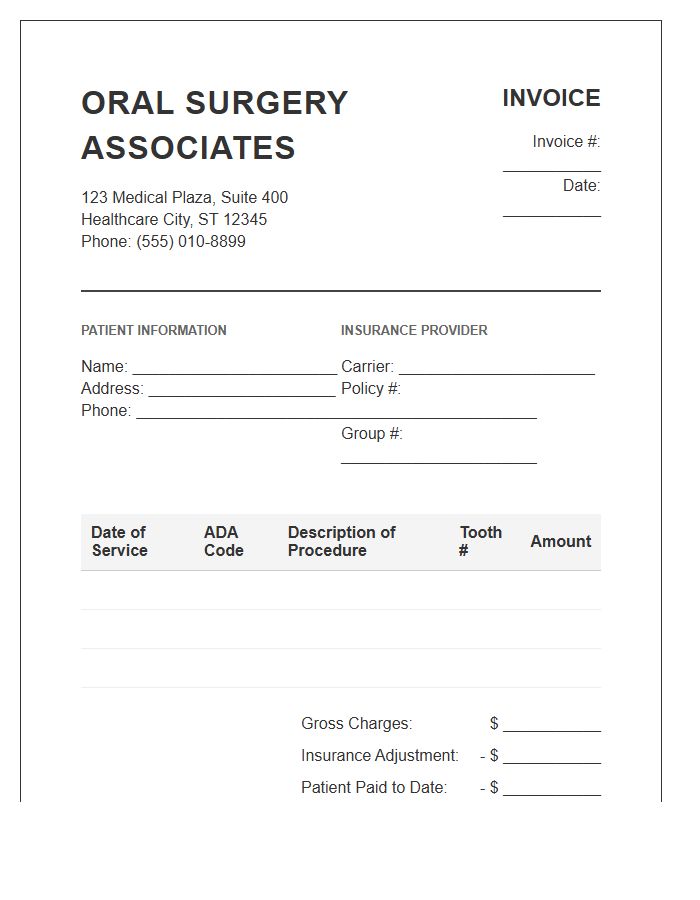 ORAL SURGERY ASSOCIATES

123 Medical Plaza, Suite 400
Healthcare City, ST 12345
Phone: (555) 010-8899

INVOICE
Invoice #: ____
Date: ____

PATIENT INFORMATION

Name: ____
Address: ____
Phone: ____

INSURANCE PROVIDER

Carrier: ____
Policy #: ____
Group #: ____

| Date of Service | ADA Code | Description of Procedure | Tooth # | Amount |
|---|---|---|---|---|
| | | | | |
| | | | | |
| | | | | |

Gross Charges: $ ____
Insurance Adjustment: - $ ____
Patient Paid to Date: - $ ____